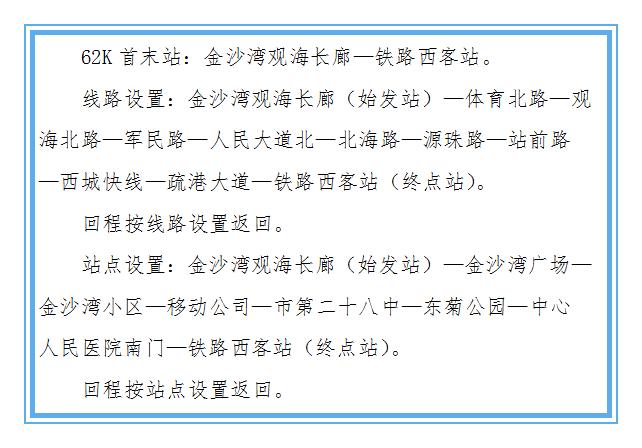 62K 首末站：金沙湾观海长廊—铁路西客站。

线路设置：金沙湾观海长廊（始发站）—体育北路—观海北路—军民路—人民大道北—北海路—源珠路—站前路—西城快线—疏港大道—铁路西客站（终点站）。

回程按线路设置返回。

站点设置：金沙湾观海长廊（始发站）—金沙湾广场—金沙湾小区—移动公司—市第二十八中—东菊公园—中心人民医院南门—铁路西客站（终点站）。

回程按站点设置返回。